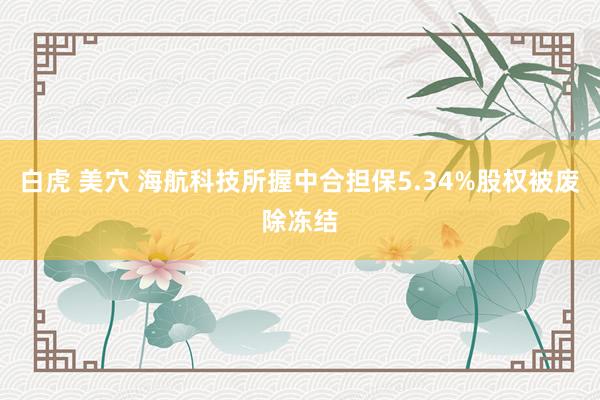 白虎 美穴 海航科技所握中合担保5.34%股权被废除冻结